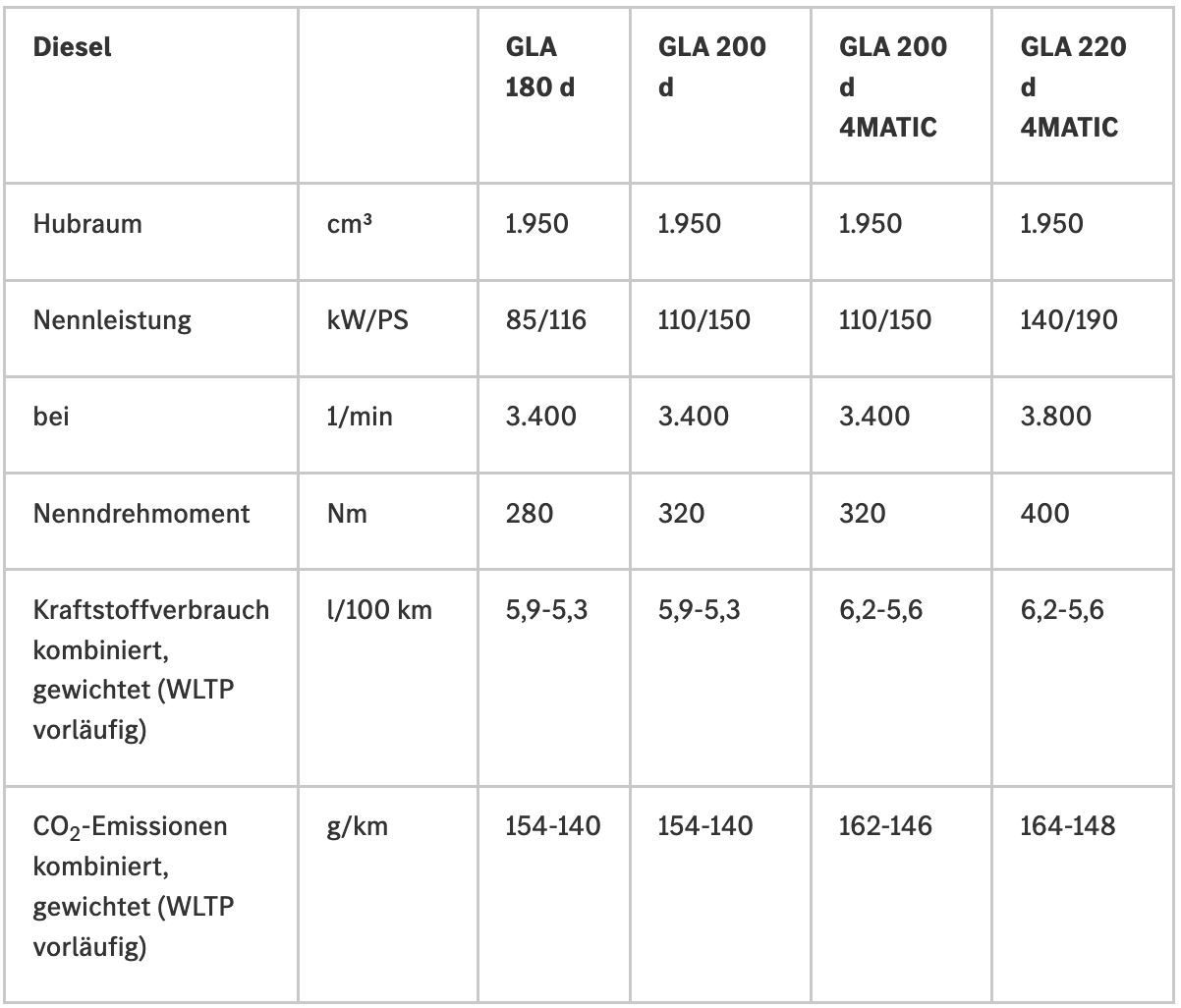 | Diesel | | GLA 180 d | GLA 200 d | GLA 200 d 4MATIC | GLA 220 d 4MATIC |
|---|---|---|---|---|---|
| Hubraum | cm³ | 1.950 | 1.950 | 1.950 | 1.950 |
| Nennleistung | kW/PS | 85/116 | 110/150 | 110/150 | 140/190 |
| bei | 1/min | 3.400 | 3.400 | 3.400 | 3.800 |
| Nenndrehmoment | Nm | 280 | 320 | 320 | 400 |
| Kraftstoffverbrauch kombiniert, gewichtet (WLTP vorläufig) | l/100 km | 5,9-5,3 | 5,9-5,3 | 6,2-5,6 | 6,2-5,6 |
| $CO_2$-Emissionen kombiniert, gewichtet (WLTP vorläufig) | g/km | 154-140 | 154-140 | 162-146 | 164-148 |